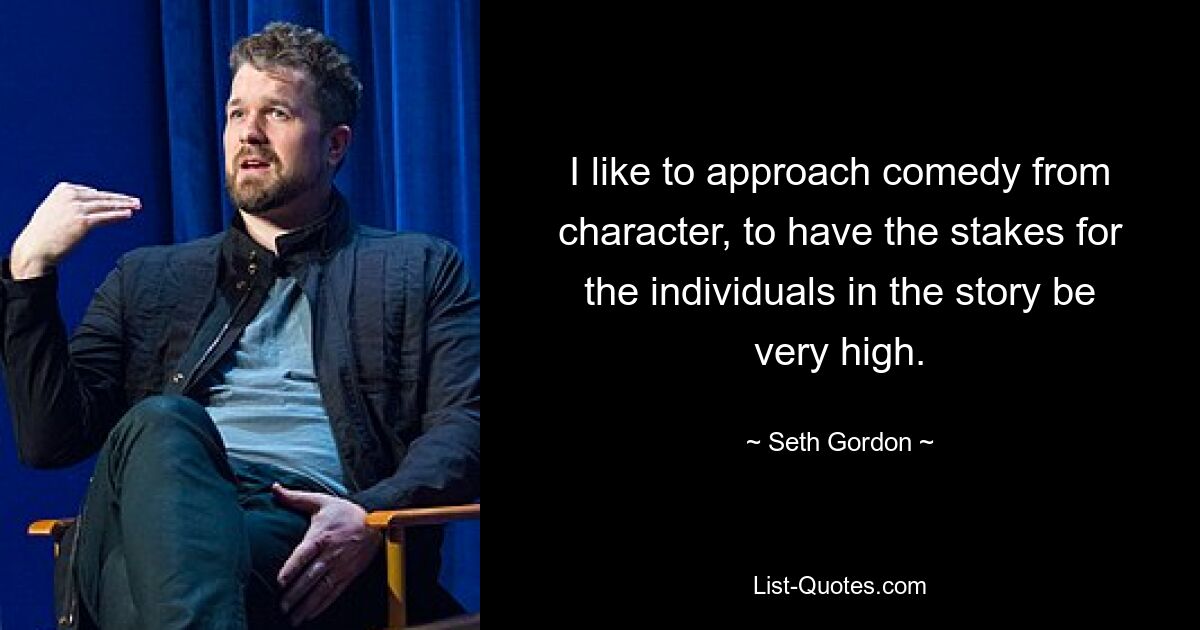 I like to approach comedy from character, to have the stakes for the individuals in the story be very high.

~ Seth Gordon ~

List-Quotes.com